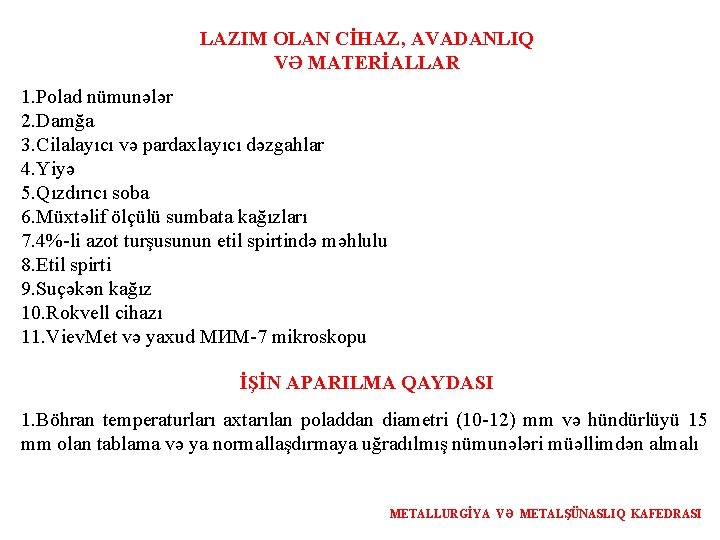 LAZIM OLAN CİHAZ, AVADANLIQ
VƏ MATERİALLAR

1.Polad nümunələr
2.Damğa
3.Cilalayıcı və pardaxlayıcı dəzgahlar
4.Yiyə
5.Qızdırıcı soba
6.Müxtəlif ölçülü sumbata kağızları
7.4%-li azot turşusunun etil spirtində məhlulu
8.Etil spirti
9.Suçəkən kağız
10.Rokvell cihazı
11.VievMet və yaxud МИМ-7 mikroskopu

İŞİN APARILMA QAYDASI

1.Böhran temperaturları axtarılan poladdan diametri (10-12) mm və hündürlüyü 15 mm olan tablama və ya normallaşdırmaya uğradılmış nümunələri müəllimdən almalı

METALLURGİYA VƏ METALŞÜNASLIQ KAFEDRASI